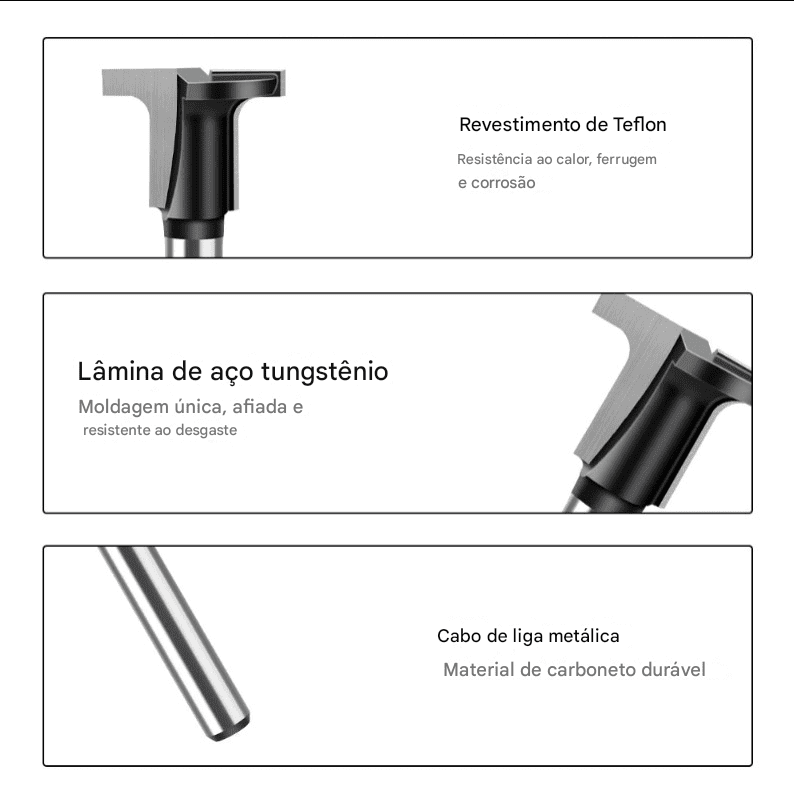 Revestimento de Teflon

Resistência ao calor, ferrugem e corrosão

Lâmina de aço tungstênio

Moldagem única, afiada e resistente ao desgaste

Cabo de liga metálica

Material de carboneto durável